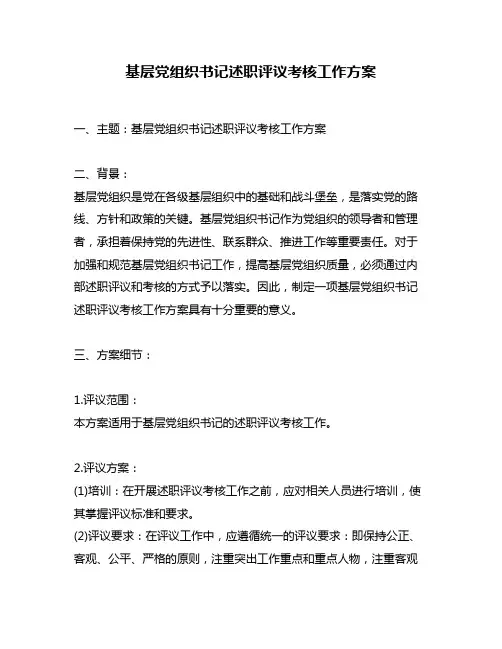 基层党组织书记述职评议考核工作方案

一、主题：基层党组织书记述职评议考核工作方案

二、背景：
基层党组织是党在各级基层组织中的基础和战斗堡垒，是落实党的路线、方针和政策的关键。基层党组织书记作为党组织的领导者和管理者，承担着保持党的先进性、联系群众、推进工作等重要责任。对于加强和规范基层党组织书记工作，提高基层党组织质量，必须通过内部述职评议和考核的方式予以落实。因此，制定一项基层党组织书记述职评议考核工作方案具有十分重要的意义。

三、方案细节：

1.评议范围：
本方案适用于基层党组织书记的述职评议考核工作。

2.评议方案：
(1)培训：在开展述职评议考核工作之前，应对相关人员进行培训，使其掌握评议标准和要求。
(2)评议要求：在评议工作中，应遵循统一的评议要求：即保持公正、客观、公平、严格的原则，注重突出工作重点和重点人物，注重客观